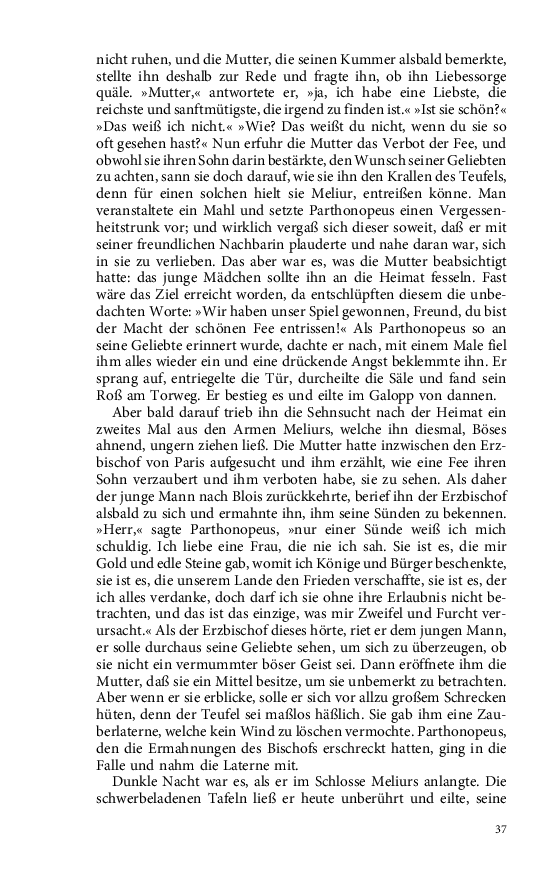 nicht ruhen, und die Mutter, die seinen Kummer alsbald bemerkte, stellte ihn deshalb zur Rede und fragte ihn, ob ihn Liebessorge quäle. »Mutter,« antwortete er, »ja, ich habe eine Liebste, die reichste und sanftmütigste, die irgend zu finden ist.« »Ist sie schön?« »Das weiß ich nicht.« »Wie? Das weißt du nicht, wenn du sie so oft gesehen hast?« Nun erfuhr die Mutter das Verbot der Fee, und obwohl sie ihren Sohn darin bestärkte, den Wunsch seiner Geliebten zu achten, sann sie doch darauf, wie sie ihn den Krallen des Teufels, denn für einen solchen hielt sie Meliur, entreißen könne. Man veranstaltete ein Mahl und setzte Parthonopeus einen Vergessenheitstrunk vor; und wirklich vergaß sich dieser soweit, daß er mit seiner freundlichen Nachbarin plauderte und nahe daran war, sich in sie zu verlieben. Das aber war es, was die Mutter beabsichtigt hatte: das junge Mädchen sollte ihn an die Heimat fesseln. Fast wäre das Ziel erreicht worden, da entschlüpften diesem die unbedachten Worte: »Wir haben unser Spiel gewonnen, Freund, du bist der Macht der schönen Fee entrissen!« Als Parthonopeus so an seine Geliebte erinnert wurde, dachte er nach, mit einem Male fiel ihm alles wieder ein und eine drückende Angst beklemmte ihn. Er sprang auf, entriegelte die Tür, durcheilte die Säle und fand sein Roß am Torweg. Er bestieg es und eilte im Galopp von dannen.

Aber bald darauf trieb ihn die Sehnsucht nach der Heimat ein zweites Mal aus den Armen Meliurs, welche ihn diesmal, Böses ahnend, ungern ziehen ließ. Die Mutter hatte inzwischen den Erzbischof von Paris aufgesucht und ihm erzählt, wie eine Fee ihren Sohn verzaubert und ihm verboten habe, sie zu sehen. Als daher der junge Mann nach Blois zurückkehrte, berief ihn der Erzbischof alsbald zu sich und ermahnte ihn, ihm seine Sünden zu bekennen. »Herr,« sagte Parthonopeus, »nur einer Sünde weiß ich mich schuldig. Ich liebe eine Frau, die nie ich sah. Sie ist es, die mir Gold und edle Steine gab, womit ich Könige und Bürger beschenkte, sie ist es, die unserem Lande den Frieden verschaffte, sie ist es, der ich alles verdanke, doch darf ich sie ohne ihre Erlaubnis nicht betrachten, und das ist das einzige, was mir Zweifel und Furcht verursacht.« Als der Erzbischof dieses hörte, riet er dem jungen Mann, er solle durchaus seine Geliebte sehen, um sich zu überzeugen, ob sie nicht ein vermummter böser Geist sei. Dann eröffnete ihm die Mutter, daß sie ein Mittel besitze, um sie unbemerkt zu betrachten. Aber wenn er sie erblicke, solle er sich vor allzu großem Schrecken hüten, denn der Teufel sei maßlos häßlich. Sie gab ihm eine Zauberlaterne, welche kein Wind zu löschen vermochte. Parthonopeus, den die Ermahnungen des Bischofs erschreckt hatten, ging in die Falle und nahm die Laterne mit.

Dunkle Nacht war es, als er im Schlosse Meliurs anlangte. Die schwerbeladenen Tafeln ließ er heute unberührt und eilte, seine

37